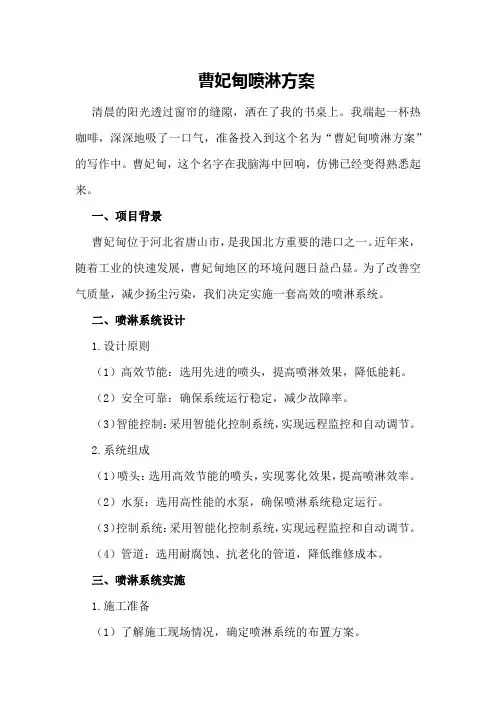 曹妃甸喷淋方案

清晨的阳光透过窗帘的缝隙，洒在了我的书桌上。我端起一杯热咖啡，深深地吸了一口气，准备投入到这个名为“曹妃甸喷淋方案”的写作中。曹妃甸，这个名字在我脑海中回响，仿佛已经变得熟悉起来。

一、项目背景

曹妃甸位于河北省唐山市，是我国北方重要的港口之一。近年来，随着工业的快速发展，曹妃甸地区的环境问题日益凸显。为了改善空气质量，减少扬尘污染，我们决定实施一套高效的喷淋系统。

二、喷淋系统设计

1.设计原则

（1）高效节能：选用先进的喷头，提高喷淋效果，降低能耗。

（2）安全可靠：确保系统运行稳定，减少故障率。

（3）智能控制：采用智能化控制系统，实现远程监控和自动调节。

2.系统组成

（1）喷头：选用高效节能的喷头，实现雾化效果，提高喷淋效率。

（2）水泵：选用高性能的水泵，确保喷淋系统稳定运行。

（3）控制系统：采用智能化控制系统，实现远程监控和自动调节。

（4）管道：选用耐腐蚀、抗老化的管道，降低维修成本。

三、喷淋系统实施

1.施工准备

（1）了解施工现场情况，确定喷淋系统的布置方案。